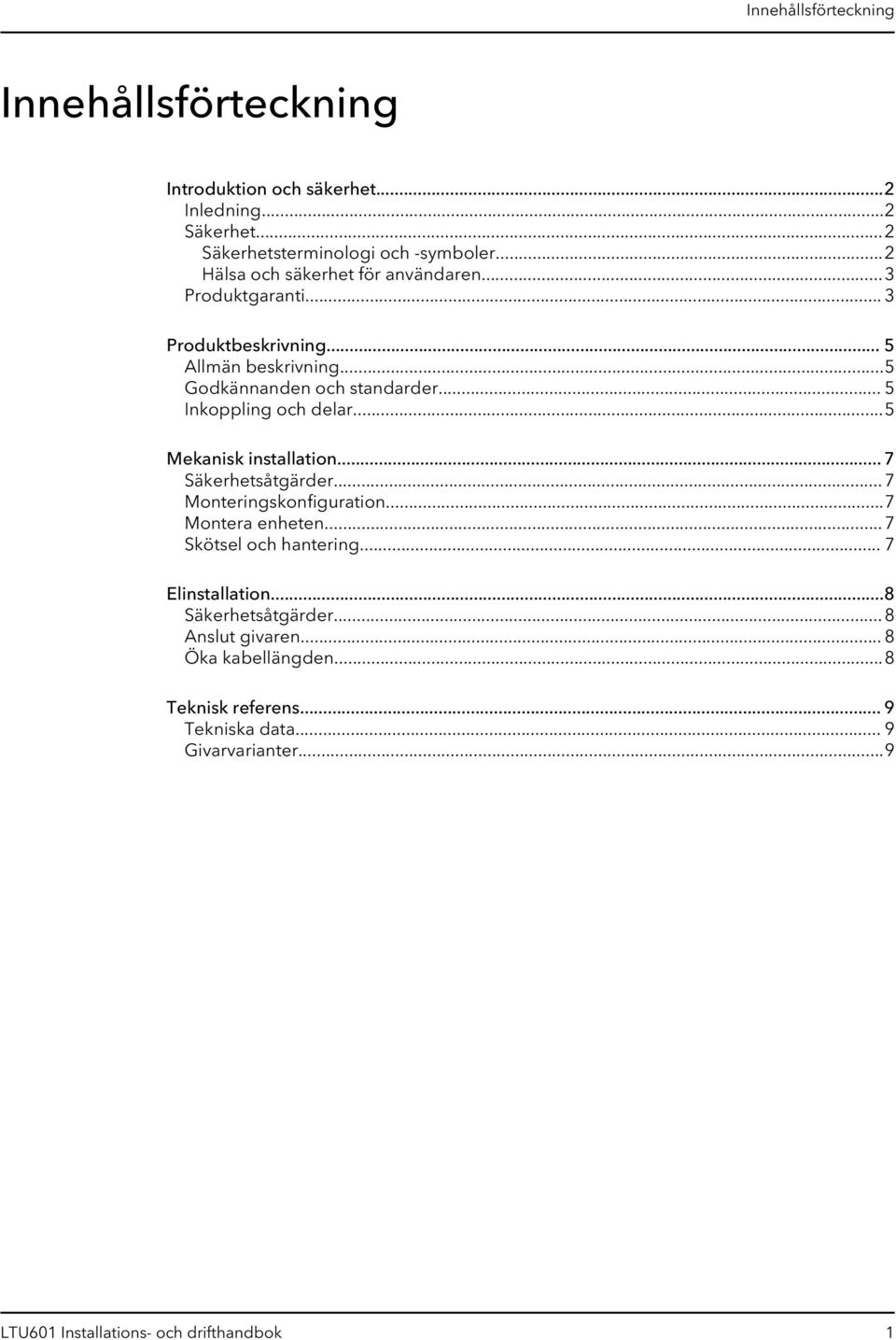 Innehållsförteckning

Innehållsförteckning

Introduktion och säkerhet...2
Inledning...2
Säkerhet...2
Säkerhetsterminologi och -symboler...2
Hälsa och säkerhet för användaren...3
Produktgaranti...3

Produktbeskrivning...5
Allmän beskrivning...5
Godkännanden och standarder...5
Inkoppling och delar...5

Mekanisk installation...7
Säkerhetsåtgärder...7
Monteringskonfiguration...7
Montera enheten...7
Skötsel och hantering...7

Elinstallation...8
Säkerhetsåtgärder...8
Anslut givaren...8
Öka kabellängden...8

Teknisk referens...9
Tekniska data...9
Givarvarianter...9

LTU601 Installations- och drifthandbok 1